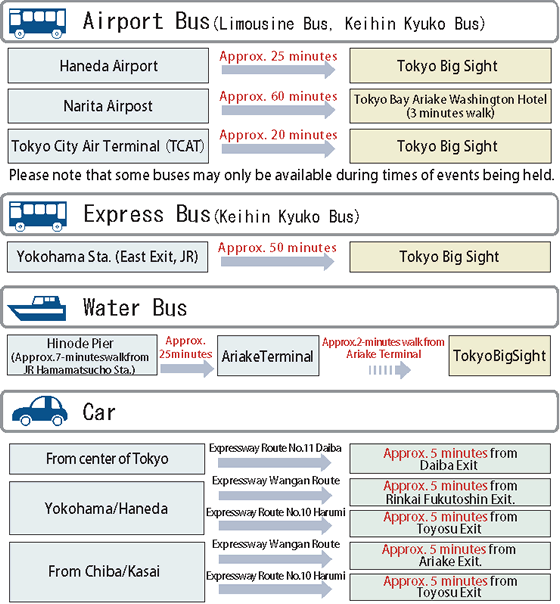 Airport Bus (Limousine Bus, Keihin Kyuko Bus)

Haneda Airport
Approx. 25 minutes
Tokyo Big Sight

Narita Airpost
Approx. 60 minutes
Tokyo Bay Ariake Washington Hotel (3 minutes walk)

Tokyo City Air Terminal (TCAT)
Approx. 20 minutes
Tokyo Big Sight

Please note that some buses may only be available during times of events being held.

Express Bus (Keihin Kyuko Bus)

Yokohama Sta. (East Exit, JR)
Approx. 50 minutes
Tokyo Big Sight

Water Bus

Hinode Pier (Approx.7-minuteswalkfrom JR Hamamatsucho Sta.)
Approx. 25minutes
AriakeTerminal
Approx.2-minutes walk from Ariake Terminal
TokyoBigSight

Car

From center of Tokyo
Expressway Route No.11 Daiba
Approx. 5 minutes from Daiba Exit

Yokohama/Haneda
Expressway Wangan Route
Approx. 5 minutes from Rinkai Fukutoshin Exit.
Expressway Route No.10 Harumi
Approx. 5 minutes from Toyosu Exit

From Chiba/Kasai
Expressway Wangan Route
Approx. 5 minutes from Ariake Exit.
Expressway Route No.10 Harumi
Approx. 5 minutes from Toyosu Exit